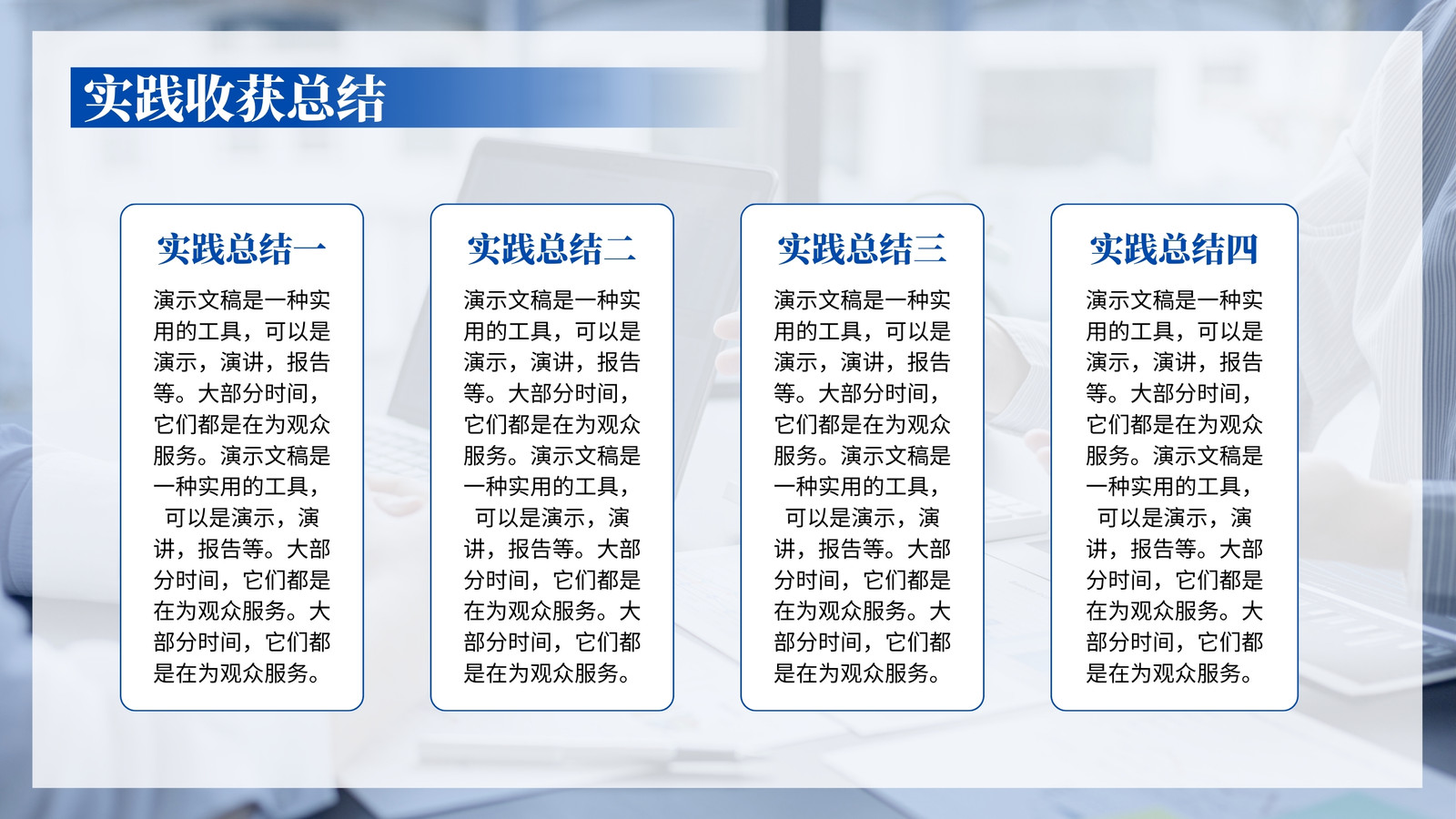 实践收获总结

实践总结一

演示文稿是一种实用的工具，可以是演示，演讲，报告等。大部分时间，它们都是在为观众服务。演示文稿是一种实用的工具，可以是演示，演讲，报告等。大部分时间，它们都是在为观众服务。大部分时间，它们都是在为观众服务。

实践总结二

演示文稿是一种实用的工具，可以是演示，演讲，报告等。大部分时间，它们都是在为观众服务。演示文稿是一种实用的工具，可以是演示，演讲，报告等。大部分时间，它们都是在为观众服务。大部分时间，它们都是在为观众服务。

实践总结三

演示文稿是一种实用的工具，可以是演示，演讲，报告等。大部分时间，它们都是在为观众服务。演示文稿是一种实用的工具，可以是演示，演讲，报告等。大部分时间，它们都是在为观众服务。大部分时间，它们都是在为观众服务。

实践总结四

演示文稿是一种实用的工具，可以是演示，演讲，报告等。大部分时间，它们都是在为观众服务。演示文稿是一种实用的工具，可以是演示，演讲，报告等。大部分时间，它们都是在为观众服务。大部分时间，它们都是在为观众服务。